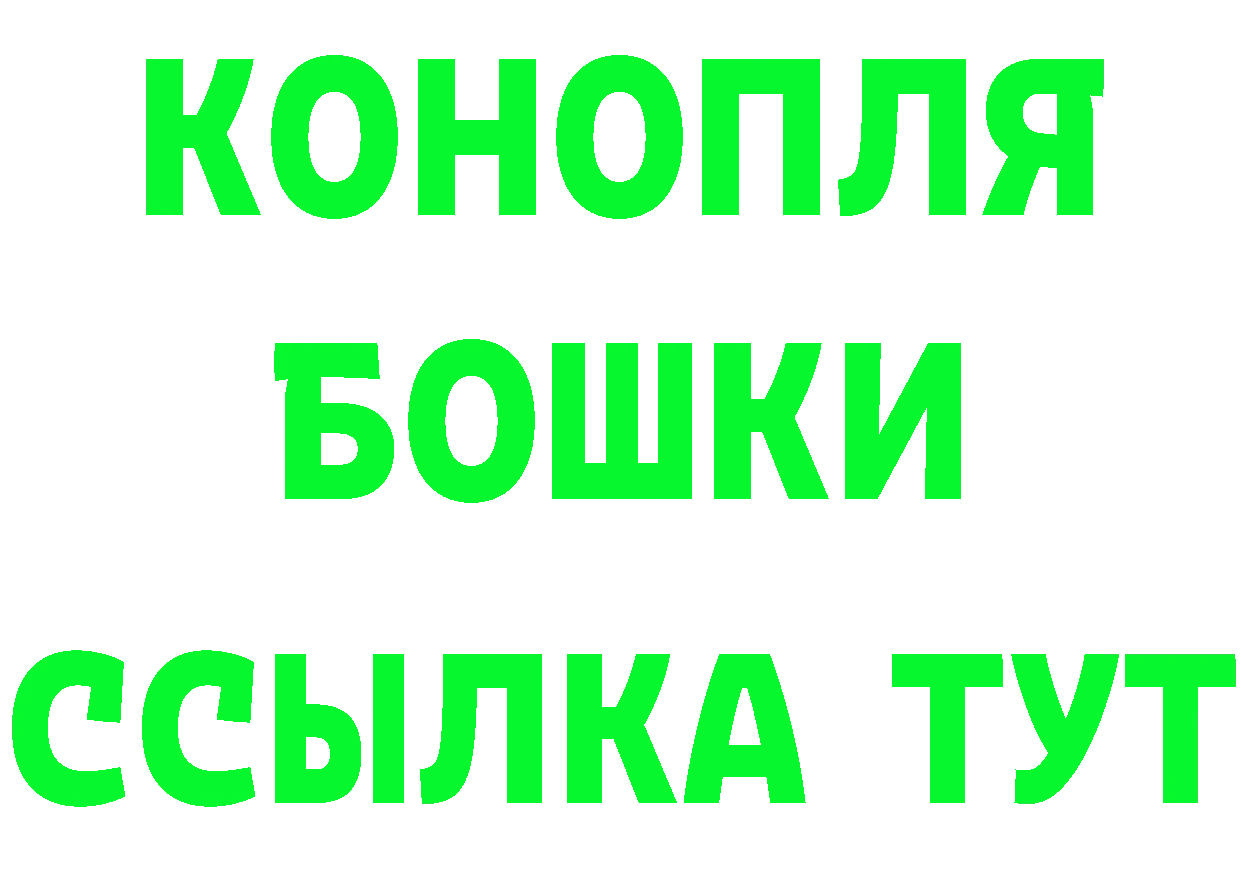 КОНОПЛЯ
БОШКИ
ССЫЛКА ТУТ